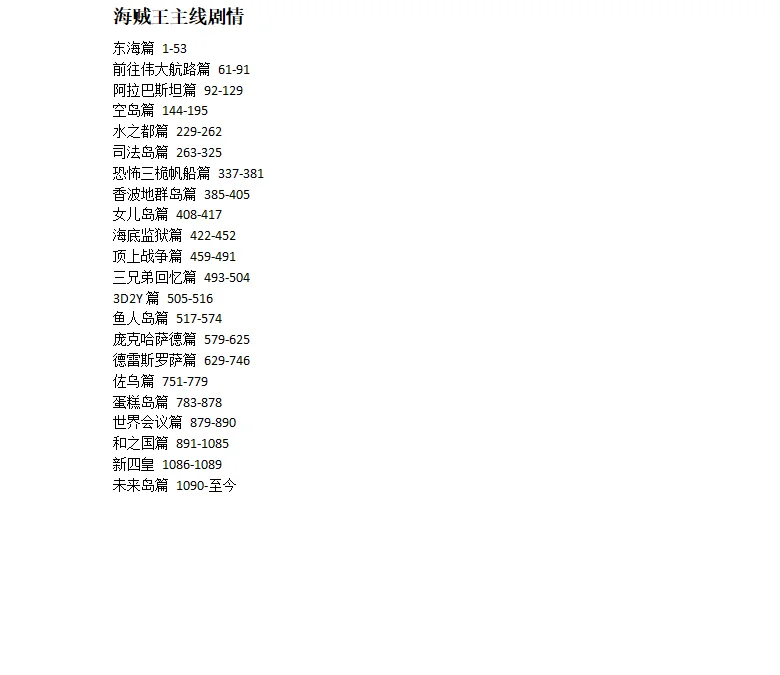 海贼王主线剧情

东海篇 1-53
前往伟大航路篇 61-91
阿拉巴斯坦篇 92-129
空岛篇 144-195
水之都篇 229-262
司法岛篇 263-325
恐怖三桅帆船篇 337-381
香波地群岛篇 385-405
女儿岛篇 408-417
海底监狱篇 422-452
顶上战争篇 459-491
三兄弟回忆篇 493-504
3D2Y篇 505-516
鱼人岛篇 517-574
庞克哈萨德篇 579-625
德雷斯罗萨篇 629-746
佐乌篇 751-779
蛋糕岛篇 783-878
世界会议篇 879-890
和之国篇 891-1085
新四皇 1086-1089
未来岛篇 1090-至今